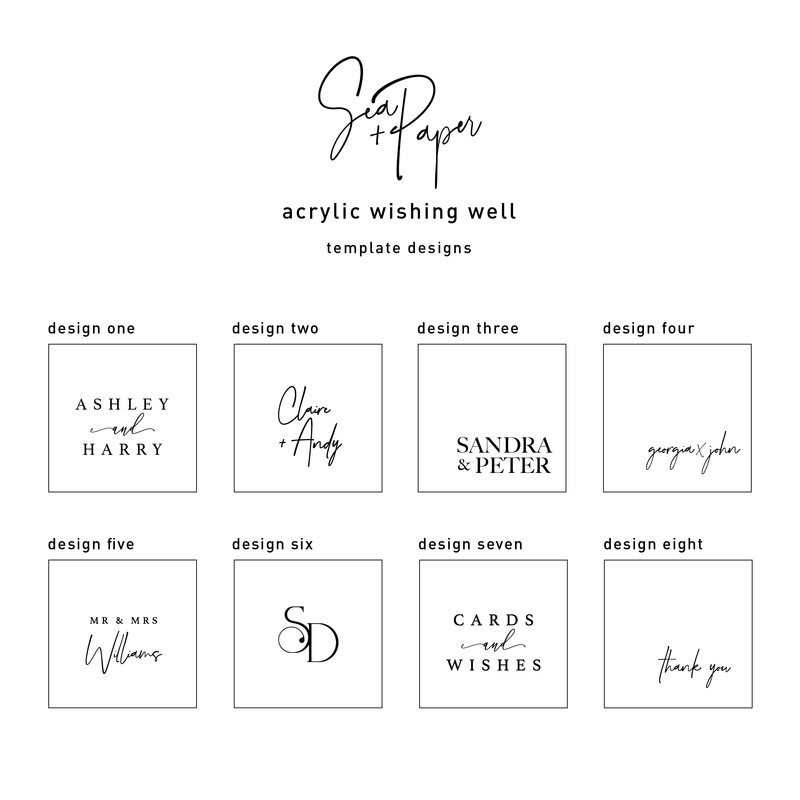 Sea + Paper

acrylic wishing well

template designs

design one

ASHLEY
and
HARRY

design two

Claire
+ Andy

design three

SANDRA
& PETER

design four

georgia x john

design five

MR & MRS
Williams

design six

SD

design seven

CARDS
and
WISHES

design eight

thank you